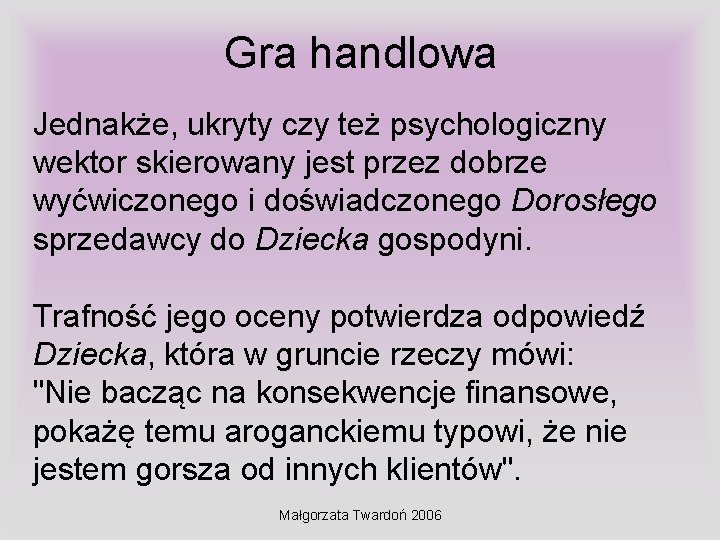 Gra handlowa

Jednakże, ukryty czy też psychologiczny wektor skierowany jest przez dobrze wyćwiczonego i doświadczonego Dorosłego sprzedawcy do Dziecka gospodyni.

Trafność jego oceny potwierdza odpowiedź Dziecka, która w gruncie rzeczy mówi: "Nie bacząc na konsekwencje finansowe, pokażę temu aroganckiemu typowi, że nie jestem gorsza od innych klientów".

Małgorzata Twardoń 2006